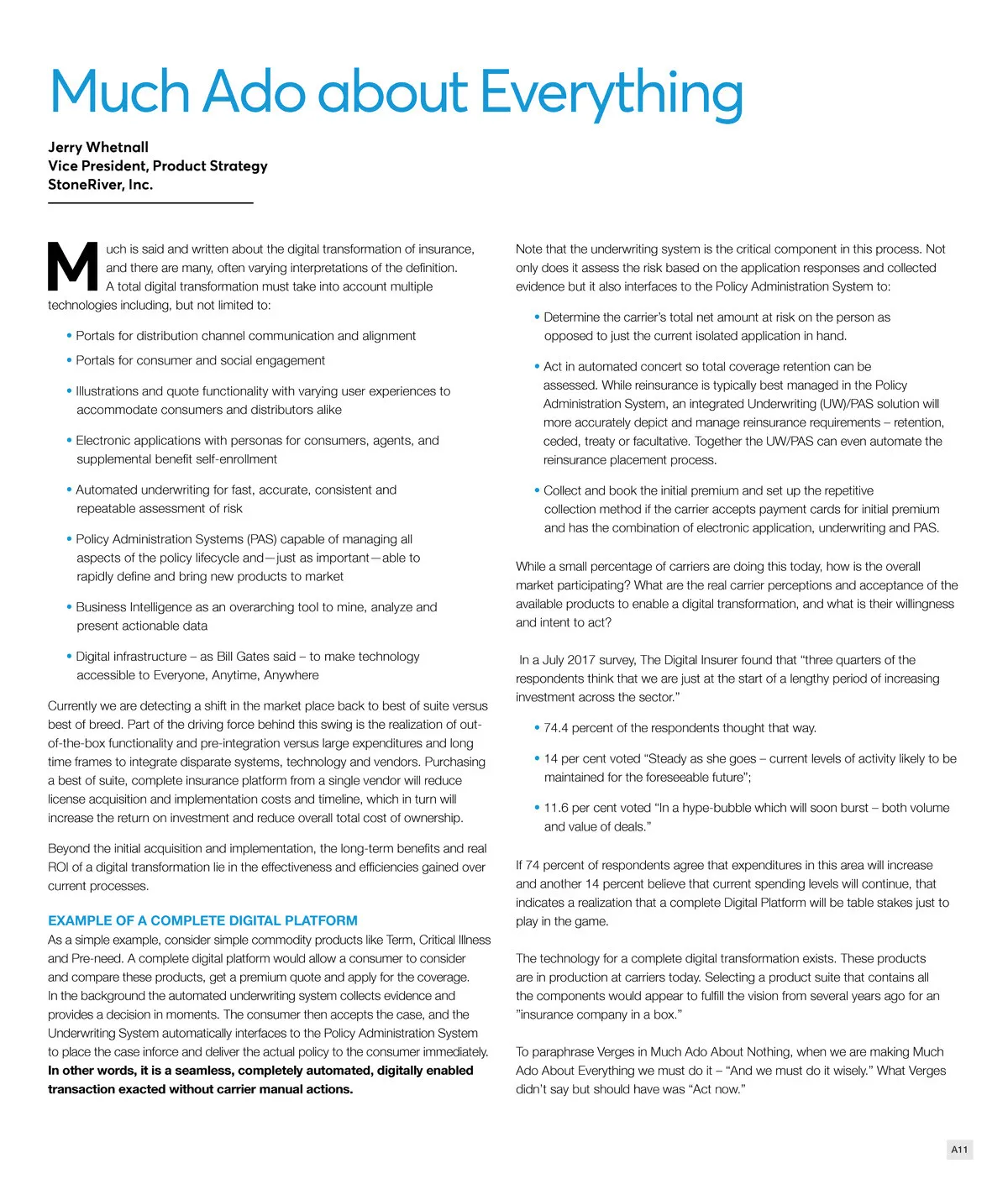 Much Ado about Everything

Jerry Whetnall
Vice President, Product Strategy
StoneRiver, Inc.

Much is said and written about the digital transformation of insurance, and there are many, often varying interpretations of the definition. A total digital transformation must take into account multiple technologies including, but not limited to:

• Portals for distribution channel communication and alignment

• Portals for consumer and social engagement

• Illustrations and quote functionality with varying user experiences to accommodate consumers and distributors alike

• Electronic applications with personas for consumers, agents, and supplemental benefit self-enrollment

• Automated underwriting for fast, accurate, consistent and repeatable assessment of risk

• Policy Administration Systems (PAS) capable of managing all aspects of the policy lifecycle and—just as important—able to rapidly define and bring new products to market

• Business Intelligence as an overarching tool to mine, analyze and present actionable data

• Digital infrastructure – as Bill Gates said – to make technology accessible to Everyone, Anytime, Anywhere

Currently we are detecting a shift in the market place back to best of suite versus best of breed. Part of the driving force behind this swing is the realization of out-of-the-box functionality and pre-integration versus large expenditures and long time frames to integrate disparate systems, technology and vendors. Purchasing a best of suite, complete insurance platform from a single vendor will reduce license acquisition and implementation costs and timeline, which in turn will increase the return on investment and reduce overall total cost of ownership.

Beyond the initial acquisition and implementation, the long-term benefits and real ROI of a digital transformation lie in the effectiveness and efficiencies gained over current processes.

EXAMPLE OF A COMPLETE DIGITAL PLATFORM
As a simple example, consider simple commodity products like Term, Critical Illness and Pre-need. A complete digital platform would allow a consumer to consider and compare these products, get a premium quote and apply for the coverage. In the background the automated underwriting system collects evidence and provides a decision in moments. The consumer then accepts the case, and the Underwriting System automatically interfaces to the Policy Administration System to place the case inforce and deliver the actual policy to the consumer immediately. In other words, it is a seamless, completely automated, digitally enabled transaction exacted without carrier manual actions.

Note that the underwriting system is the critical component in this process. Not only does it assess the risk based on the application responses and collected evidence but it also interfaces to the Policy Administration System to:

• Determine the carrier's total net amount at risk on the person as opposed to just the current isolated application in hand.

• Act in automated concert so total coverage retention can be assessed. While reinsurance is typically best managed in the Policy Administration System, an integrated Underwriting (UW)/PAS solution will more accurately depict and manage reinsurance requirements – retention, ceded, treaty or facultative. Together the UW/PAS can even automate the reinsurance placement process.

• Collect and book the initial premium and set up the repetitive collection method if the carrier accepts payment cards for initial premium and has the combination of electronic application, underwriting and PAS.

While a small percentage of carriers are doing this today, how is the overall market participating? What are the real carrier perceptions and acceptance of the available products to enable a digital transformation, and what is their willingness and intent to act?

In a July 2017 survey, The Digital Insurer found that "three quarters of the respondents think that we are just at the start of a lengthy period of increasing investment across the sector."

• 74.4 percent of the respondents thought that way.

• 14 per cent voted "Steady as she goes – current levels of activity likely to be maintained for the foreseeable future";

• 11.6 per cent voted "In a hype-bubble which will soon burst – both volume and value of deals."

If 74 percent of respondents agree that expenditures in this area will increase and another 14 percent believe that current spending levels will continue, that indicates a realization that a complete Digital Platform will be table stakes just to play in the game.

The technology for a complete digital transformation exists. These products are in production at carriers today. Selecting a product suite that contains all the components would appear to fulfill the vision from several years ago for an "insurance company in a box."

To paraphrase Verges in Much Ado About Nothing, when we are making Much Ado About Everything we must do it – "And we must do it wisely." What Verges didn't say but should have was "Act now."

A11